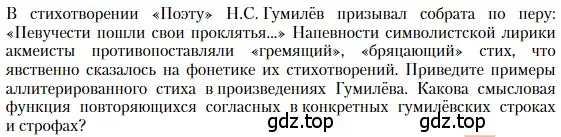 В стихотворении «Поэту» Н.С. Гумилёв призывал собрата по перу: «Певучести пошли свои проклятья...» Напевности символистской лирики акмеисты противопоставляли «гремящий», «бряцающий» стих, что явственно сказалось на фонетике их стихотворений. Приведите примеры аллитерированного стиха в произведениях Гумилёва. Какова смысловая функция повторяющихся согласных в конкретных гумилёвских строках и строфах?

gdz.top gdz.top